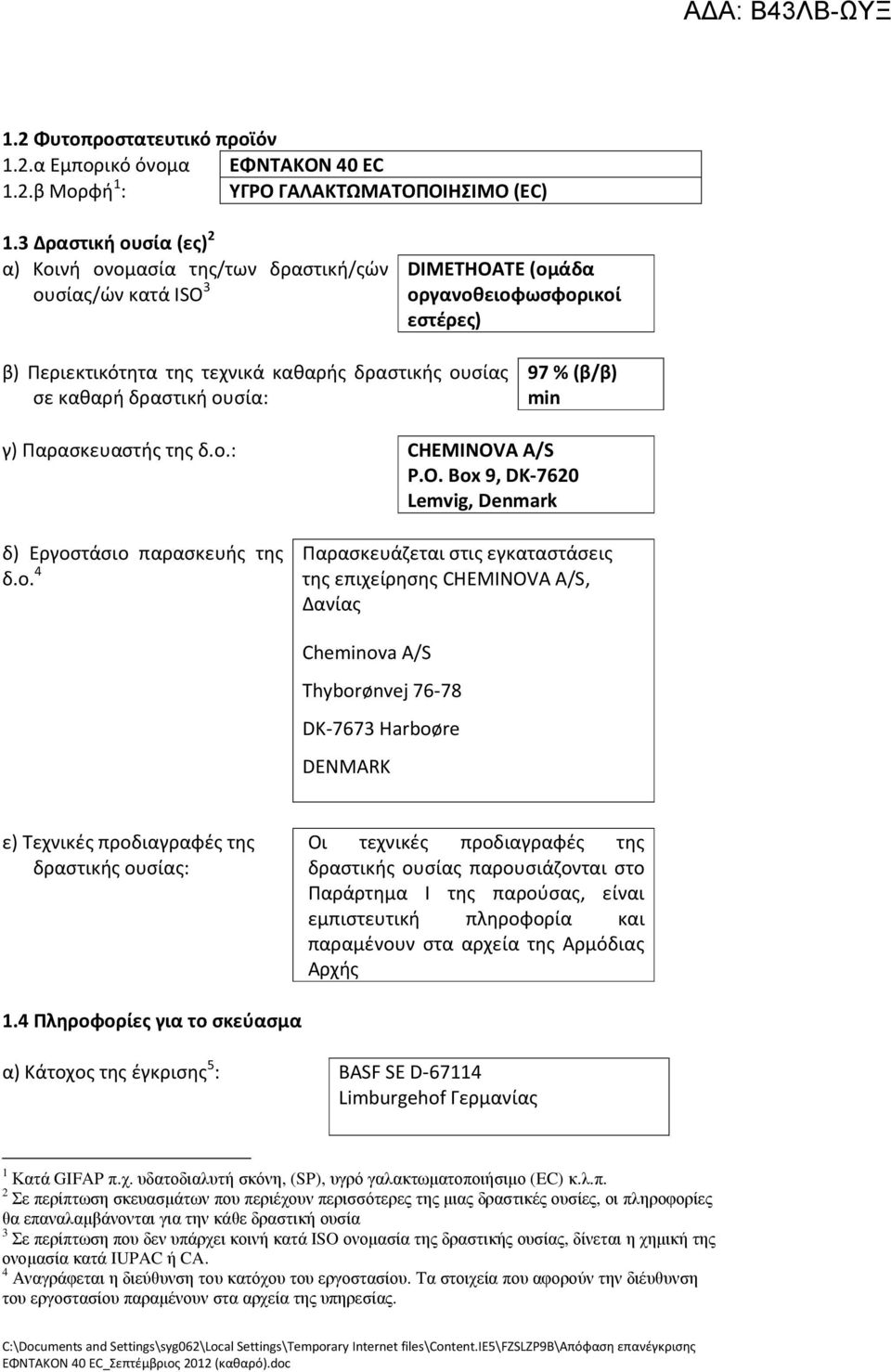 ΑΔΑ: Β43ΛΒ-ΩΥΞ

1.2 Φυτοπροστατευτικό προϊόν
1.2.α Εμπορικό όνομα ΕΦΝΤΑΚΟΝ 40 EC
1.2.β Μορφή$^1$: ΥΓΡΟ ΓΑΛΑΚΤΩΜΑΤΟΠΟΙΗΣΙΜΟ (EC)

1.3 Δραστική ουσία (ες)$^2$
α) Κοινή ονομασία της/των δραστική/ςών ουσίας/ών κατά ISO$^3$

DIMETHOATE (ομάδα οργανοθειοφωσφορικοί εστέρες)

β) Περιεκτικότητα της τεχνικά καθαρής δραστικής ουσίας σε καθαρή δραστική ουσία:

97 % (β/β) min

γ) Παρασκευαστής της δ.ο.:

CHEMINOVA A/S
P.O. Box 9, DK-7620
Lemvig, Denmark

δ) Εργοστάσιο παρασκευής της δ.ο.$^4$

Παρασκευάζεται στις εγκαταστάσεις της επιχείρησης CHEMINOVA A/S, Δανίας

Cheminova A/S

Thyborønvej 76-78

DK-7673 Harboøre

DENMARK

ε) Τεχνικές προδιαγραφές της δραστικής ουσίας:

Οι τεχνικές προδιαγραφές της δραστικής ουσίας παρουσιάζονται στο Παράρτημα Ι της παρούσας, είναι εμπιστευτική πληροφορία και παραμένουν στα αρχεία της Αρμόδιας Αρχής

1.4 Πληροφορίες για το σκεύασμα

α) Κάτοχος της έγκρισης$^5$:

BASF SE D-67114
Limburgehof Γερμανίας

$^1$ Κατά GIFAP π.χ. υδατοδιαλυτή σκόνη, (SP), υγρό γαλακτωματοποιήσιμο (EC) κ.λ.π.
$^2$ Σε περίπτωση σκευασμάτων που περιέχουν περισσότερες της μιας δραστικές ουσίες, οι πληροφορίες θα επαναλαμβάνονται για την κάθε δραστική ουσία
$^3$ Σε περίπτωση που δεν υπάρχει κοινή κατά ISO ονομασία της δραστικής ουσίας, δίνεται η χημική της ονομασία κατά IUPAC ή CA.
$^4$ Αναγράφεται η διεύθυνση του κατόχου του εργοστασίου. Τα στοιχεία που αφορούν την διεύθυνση του εργοστασίου παραμένουν στα αρχεία της υπηρεσίας.

C:\Documents and Settings\syg062\Local Settings\Temporary Internet files\Content.IE5\FZSLZP9B\Απόφαση επανέγκρισης ΕΦΝΤΑΚΟΝ 40 EC_Σεπτέμβριος 2012 (καθαρό).doc